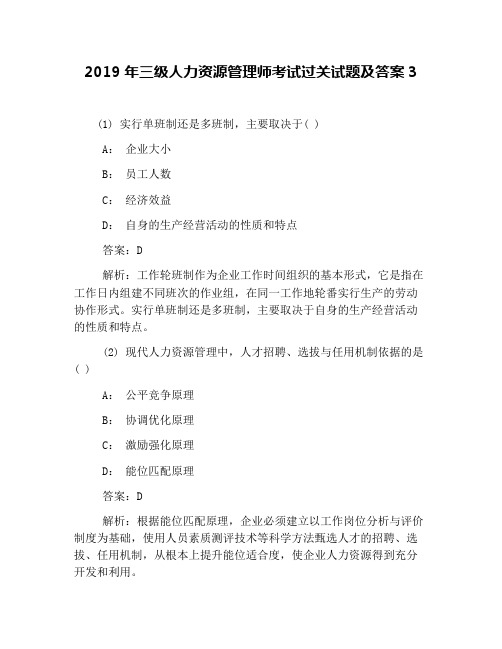 2019 年三级人力资源管理师考试过关试题及答案 3

(1) 实行单班制还是多班制，主要取决于( )

A: 企业大小

B: 员工人数

C: 经济效益

D: 自身的生产经营活动的性质和特点

答案：D

解析：工作轮班制作为企业工作时间组织的基本形式，它是指在工作日内组建不同班次的作业组，在同一工作地轮番实行生产的劳动协作形式。实行单班制还是多班制，主要取决于自身的生产经营活动的性质和特点。

(2) 现代人力资源管理中，人才招聘、选拔与任用机制依据的是( )

A: 公平竞争原理

B: 协调优化原理

C: 激励强化原理

D: 能位匹配原理

答案：D

解析：根据能位匹配原理，企业必须建立以工作岗位分析与评价制度为基础，使用人员素质测评技术等科学方法甄选人才的招聘、选拔、任用机制，从根本上提升能位适合度，使企业人力资源得到充分开发和利用。